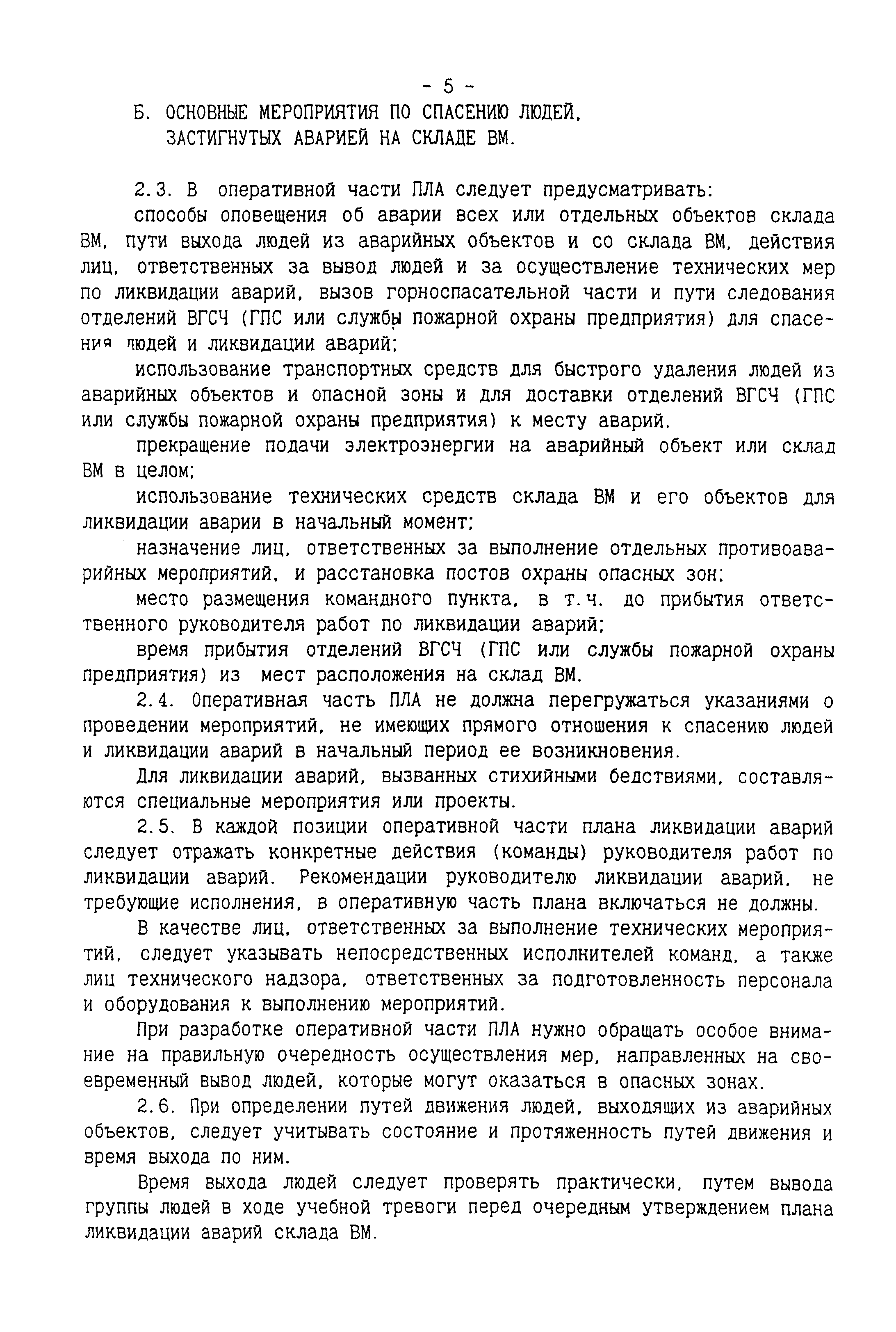 - 5 -

Б. ОСНОВНЫЕ МЕРОПРИЯТИЯ ПО СПАСЕНИЮ ЛЮДЕЙ, ЗАСТИГНУТЫХ АВАРИЕЙ НА СКЛАДЕ ВМ.

2.3. В оперативной части ПЛА следует предусматривать:

способы оповещения об аварии всех или отдельных объектов склада ВМ, пути выхода людей из аварийных объектов и со склада ВМ, действия лиц, ответственных за вывод людей и за осуществление технических мер по ликвидации аварий, вызов горноспасательной части и пути следования отделений ВГСЧ (ГПС или службы пожарной охраны предприятия) для спасения людей и ликвидации аварий;

использование транспортных средств для быстрого удаления людей из аварийных объектов и опасной зоны и для доставки отделений ВГСЧ (ГПС или службы пожарной охраны предприятия) к месту аварий.

прекращение подачи электроэнергии на аварийный объект или склад ВМ в целом;

использование технических средств склада ВМ и его объектов для ликвидации аварии в начальный момент;

назначение лиц, ответственных за выполнение отдельных противоаварийных мероприятий, и расстановка постов охраны опасных зон;

место размещения командного пункта, в т.ч. до прибытия ответственного руководителя работ по ликвидации аварий;

время прибытия отделений ВГСЧ (ГПС или службы пожарной охраны предприятия) из мест расположения на склад ВМ.

2.4. Оперативная часть ПЛА не должна перегружаться указаниями о проведении мероприятий, не имеющих прямого отношения к спасению людей и ликвидации аварий в начальный период ее возникновения.

Для ликвидации аварий, вызванных стихийными бедствиями, составляются специальные мероприятия или проекты.

2.5. В каждой позиции оперативной части плана ликвидации аварий следует отражать конкретные действия (команды) руководителя работ по ликвидации аварий. Рекомендации руководителю ликвидации аварий, не требующие исполнения, в оперативную часть плана включаться не должны.

В качестве лиц, ответственных за выполнение технических мероприятий, следует указывать непосредственных исполнителей команд, а также лиц технического надзора, ответственных за подготовленность персонала и оборудования к выполнению мероприятий.

При разработке оперативной части ПЛА нужно обращать особое внимание на правильную очередность осуществления мер, направленных на своевременный вывод людей, которые могут оказаться в опасных зонах.

2.6. При определении путей движения людей, выходящих из аварийных объектов, следует учитывать состояние и протяженность путей движения и время выхода по ним.

Время выхода людей следует проверять практически, путем вывода группы людей в ходе учебной тревоги перед очередным утверждением плана ликвидации аварий склада ВМ.